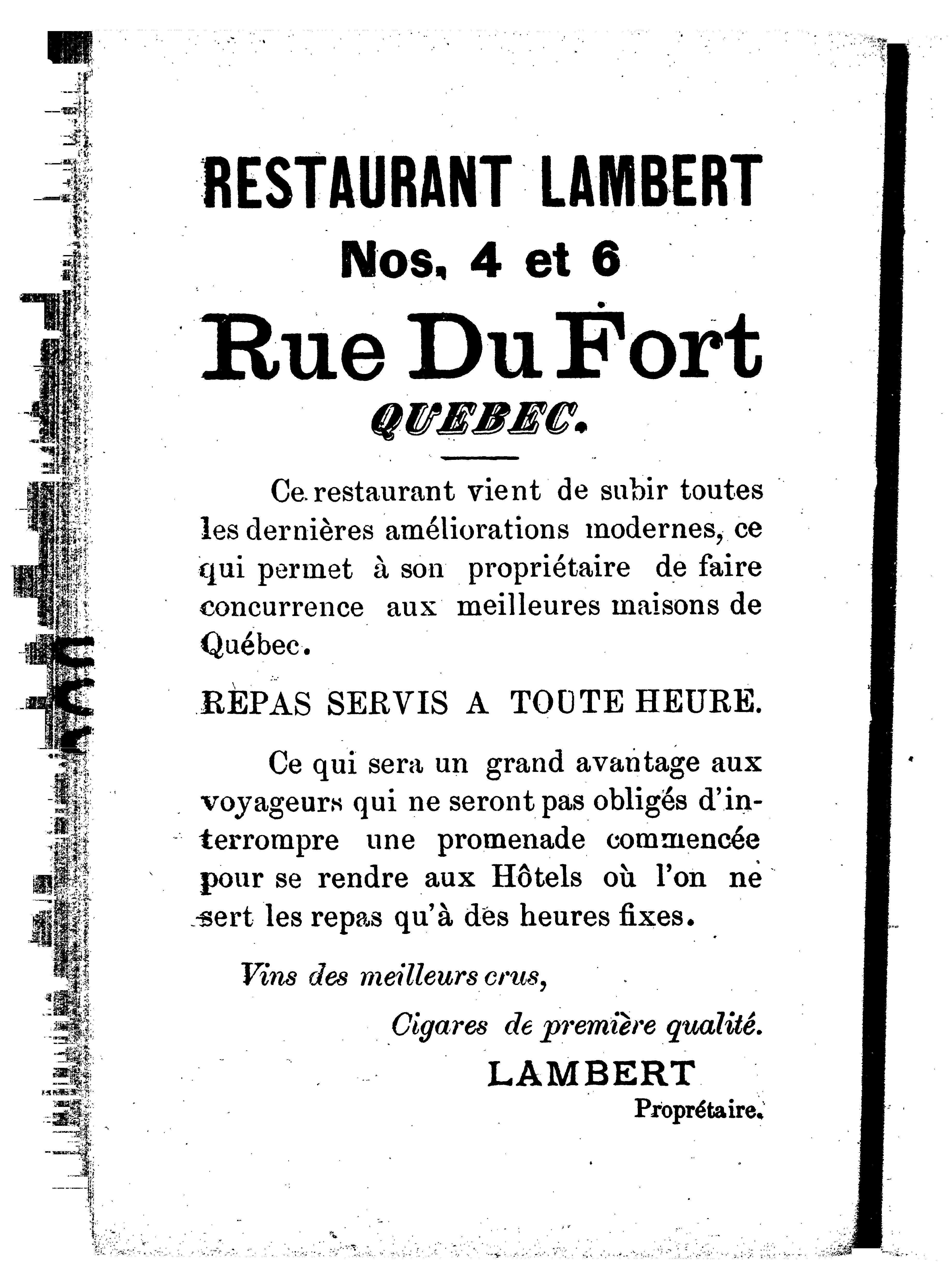 RESTAURANT LAMBERT

Nos, 4 et 6

Rue Du Fort

QUEBEC.

Ce restaurant vient de subir toutes les dernières améliorations modernes, ce qui permet à son propriétaire de faire concurrence aux meilleures maisons de Québec.

REPAS SERVIS A TOUTE HEURE.

Ce qui sera un grand avantage aux voyageurs qui ne seront pas obligés d'interrompre une promenade commencée pour se rendre aux Hôtels où l'on ne sert les repas qu'à des heures fixes.

Vins des meilleurs crus,

Cigares de première qualité.

LAMBERT

Proprétaire.